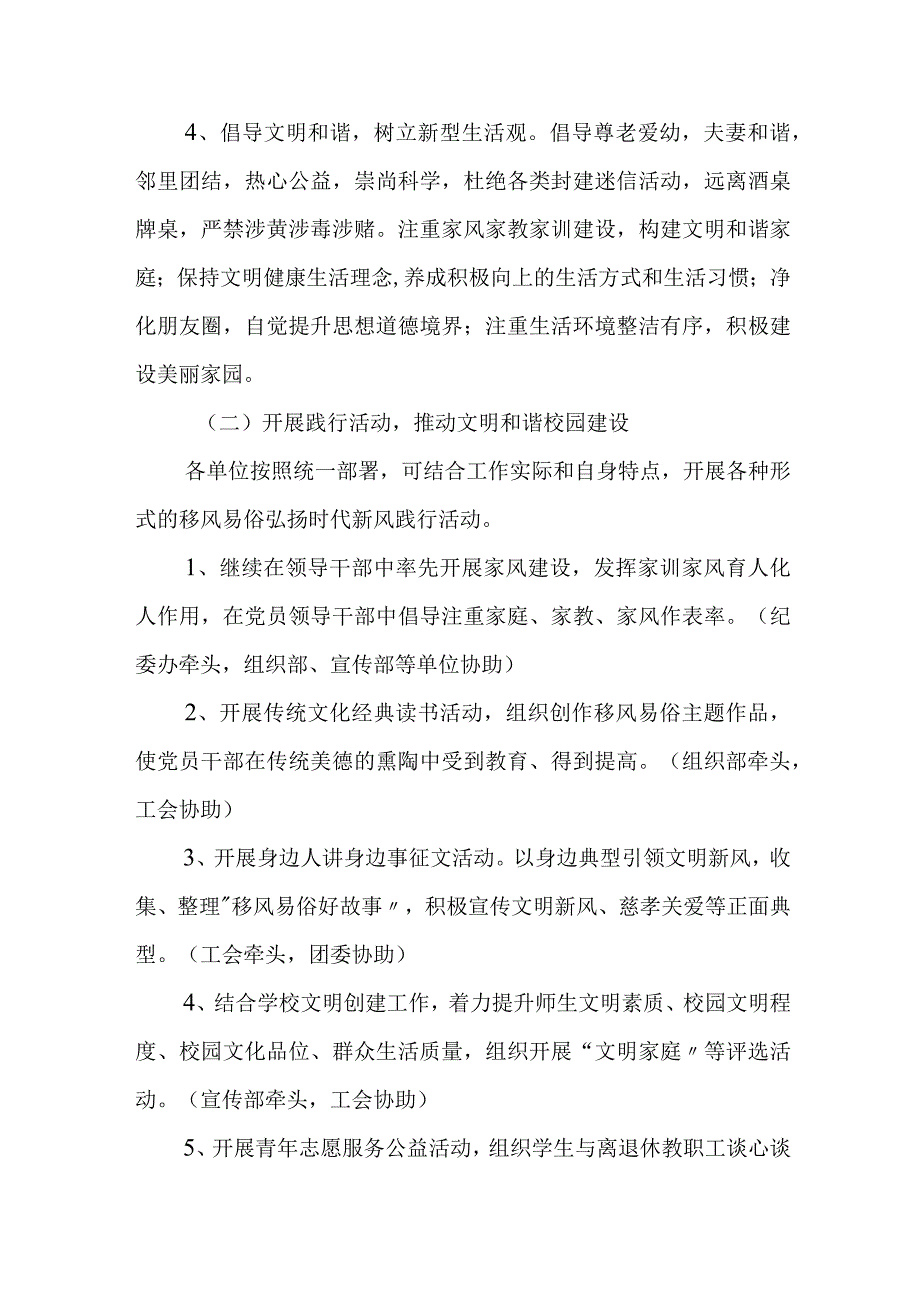 4、倡导文明和谐，树立新型生活观。倡导尊老爱幼，夫妻和谐，邻里团结，热心公益，崇尚科学，杜绝各类封建迷信活动，远离酒桌牌桌，严禁涉黄涉毒涉赌。注重家风家教家训建设，构建文明和谐家庭；保持文明健康生活理念,养成积极向上的生活方式和生活习惯；净化朋友圈，自觉提升思想道德境界；注重生活环境整洁有序，积极建设美丽家园。

（二）开展践行活动，推动文明和谐校园建设

各单位按照统一部署，可结合工作实际和自身特点，开展各种形式的移风易俗弘扬时代新风践行活动。

1、继续在领导干部中率先开展家风建设，发挥家训家风育人化人作用，在党员领导干部中倡导注重家庭、家教、家风作表率。（纪委办牵头，组织部、宣传部等单位协助）

2、开展传统文化经典读书活动，组织创作移风易俗主题作品，使党员干部在传统美德的熏陶中受到教育、得到提高。（组织部牵头，工会协助）

3、开展身边人讲身边事征文活动。以身边典型引领文明新风，收集、整理"移风易俗好故事〃，积极宣传文明新风、慈孝关爱等正面典型。（工会牵头，团委协助）

4、结合学校文明创建工作，着力提升师生文明素质、校园文明程度、校园文化品位、群众生活质量，组织开展“文明家庭〃等评选活动。（宣传部牵头，工会协助）

5、开展青年志愿服务公益活动，组织学生与离退休教职工谈心谈